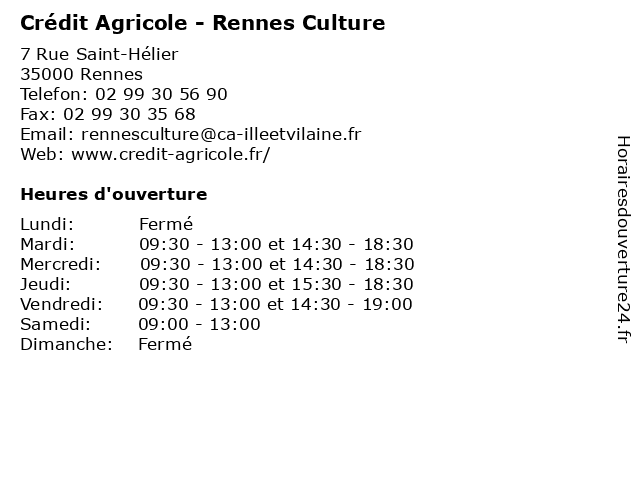 Crédit Agricole - Rennes Culture

7 Rue Saint-Hélier
35000 Rennes
Telefon: 02 99 30 56 90
Fax: 02 99 30 35 68
Email: rennesculture@ca-illeetvilaine.fr
Web: www.credit-agricole.fr/

Heures d'ouverture

Lundi: Fermé
Mardi: 09:30 - 13:00 et 14:30 - 18:30
Mercredi: 09:30 - 13:00 et 14:30 - 18:30
Jeudi: 09:30 - 13:00 et 15:30 - 18:30
Vendredi: 09:30 - 13:00 et 14:30 - 19:00
Samedi: 09:00 - 13:00
Dimanche: Fermé

Horairesdouverture24.fr